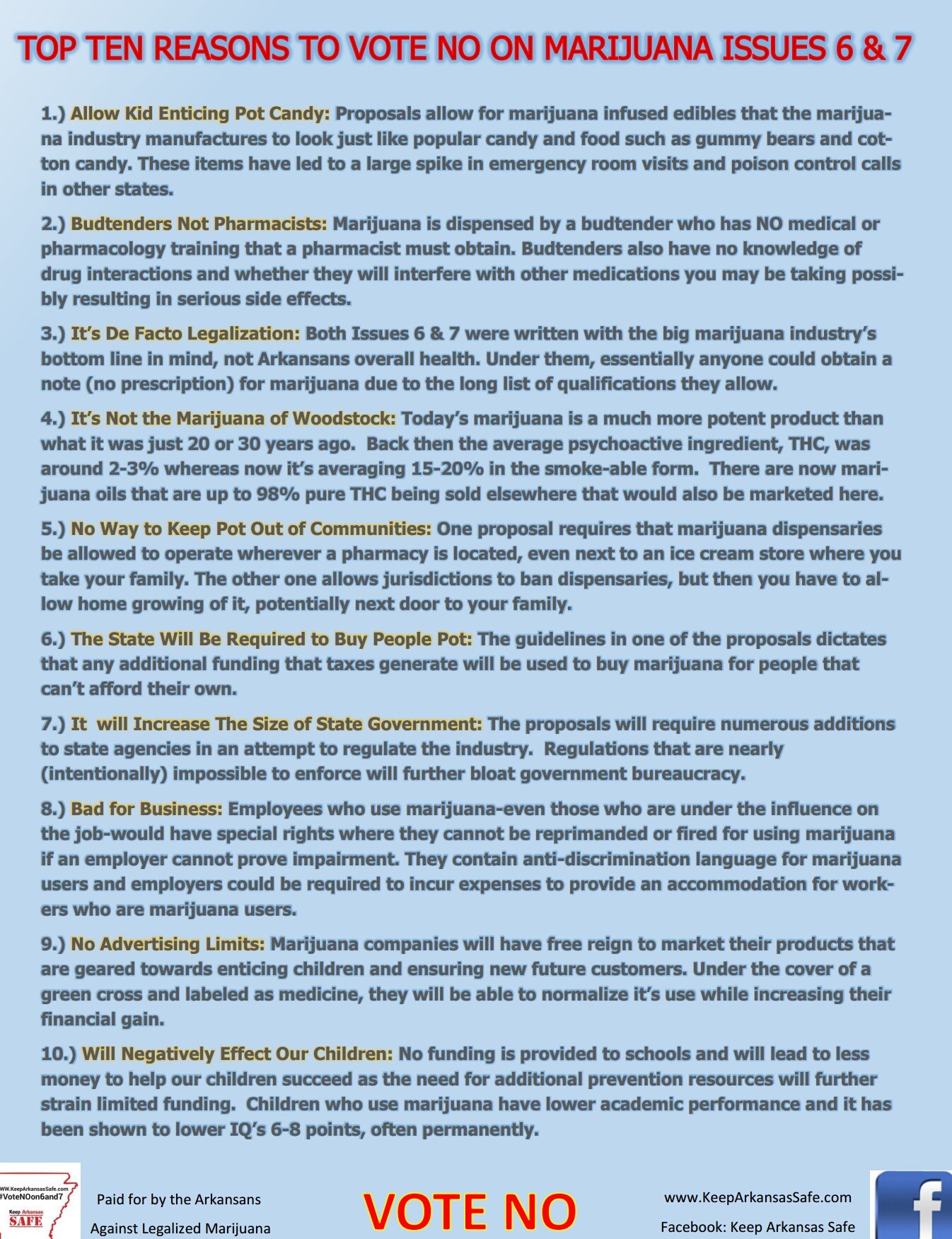 TOP TEN REASONS TO VOTE NO ON MARIJUANA ISSUES 6 & 7

1.) Allow Kid Enticing Pot Candy: Proposals allow for marijuana infused edibles that the marijuana industry manufactures to look just like popular candy and food such as gummy bears and cotton candy. These items have led to a large spike in emergency room visits and poison control calls in other states.

2.) Budtenders Not Pharmacists: Marijuana is dispensed by a budtender who has NO medical or pharmacology training that a pharmacist must obtain. Budtenders also have no knowledge of drug interactions and whether they will interfere with other medications you may be taking possibly resulting in serious side effects.

3.) It's De Facto Legalization: Both Issues 6 & 7 were written with the big marijuana industry's bottom line in mind, not Arkansans overall health. Under them, essentially anyone could obtain a note (no prescription) for marijuana due to the long list of qualifications they allow.

4.) It's Not the Marijuana of Woodstock: Today's marijuana is a much more potent product than what it was just 20 or 30 years ago. Back then the average psychoactive ingredient, THC, was around 2-3% whereas now it's averaging 15-20% in the smoke-able form. There are now marijuana oils that are up to 98% pure THC being sold elsewhere that would also be marketed here.

5.) No Way to Keep Pot Out of Communities: One proposal requires that marijuana dispensaries be allowed to operate wherever a pharmacy is located, even next to an ice cream store where you take your family. The other one allows jurisdictions to ban dispensaries, but then you have to allow home growing of it, potentially next door to your family.

6.) The State Will Be Required to Buy People Pot: The guidelines in one of the proposals dictates that any additional funding that taxes generate will be used to buy marijuana for people that can't afford their own.

7.) It will Increase The Size of State Government: The proposals will require numerous additions to state agencies in an attempt to regulate the industry. Regulations that are nearly (intentionally) impossible to enforce will further bloat government bureaucracy.

8.) Bad for Business: Employees who use marijuana-even those who are under the influence on the job-would have special rights where they cannot be reprimanded or fired for using marijuana if an employer cannot prove impairment. They contain anti-discrimination language for marijuana users and employers could be required to incur expenses to provide an accommodation for workers who are marijuana users.

9.) No Advertising Limits: Marijuana companies will have free reign to market their products that are geared towards enticing children and ensuring new future customers. Under the cover of a green cross and labeled as medicine, they will be able to normalize it's use while increasing their financial gain.

10.) Will Negatively Effect Our Children: No funding is provided to schools and will lead to less money to help our children succeed as the need for additional prevention resources will further strain limited funding. Children who use marijuana have lower academic performance and it has been shown to lower IQ's 6-8 points, often permanently.

WW.KeepArkansasSafe.com
#VoteNOon6and7
Keep Arkansas SAFE

Paid for by the Arkansans Against Legalized Marijuana

VOTE NO

www.KeepArkansasSafe.com
Facebook: Keep Arkansas Safe

f